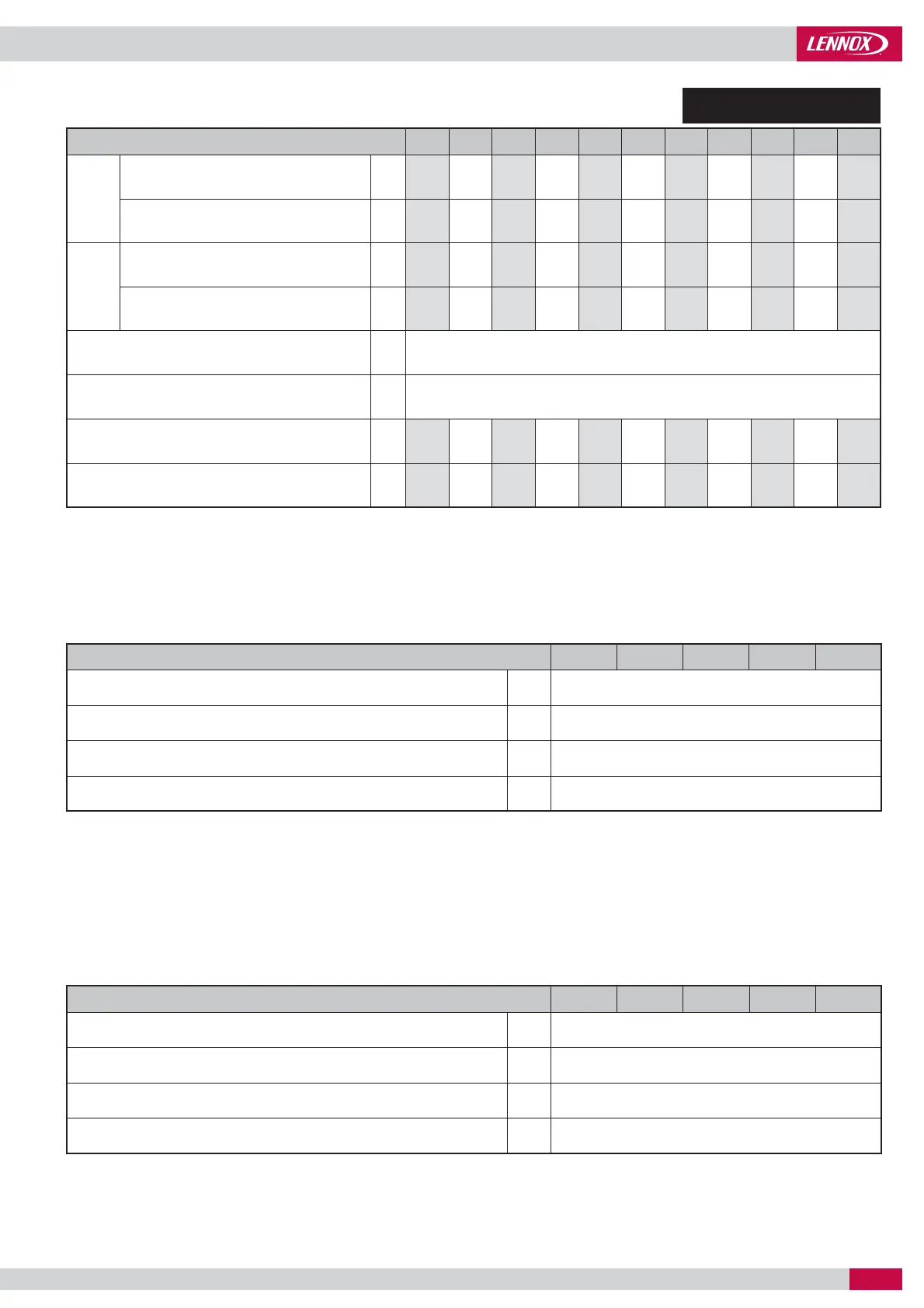 LENNOX